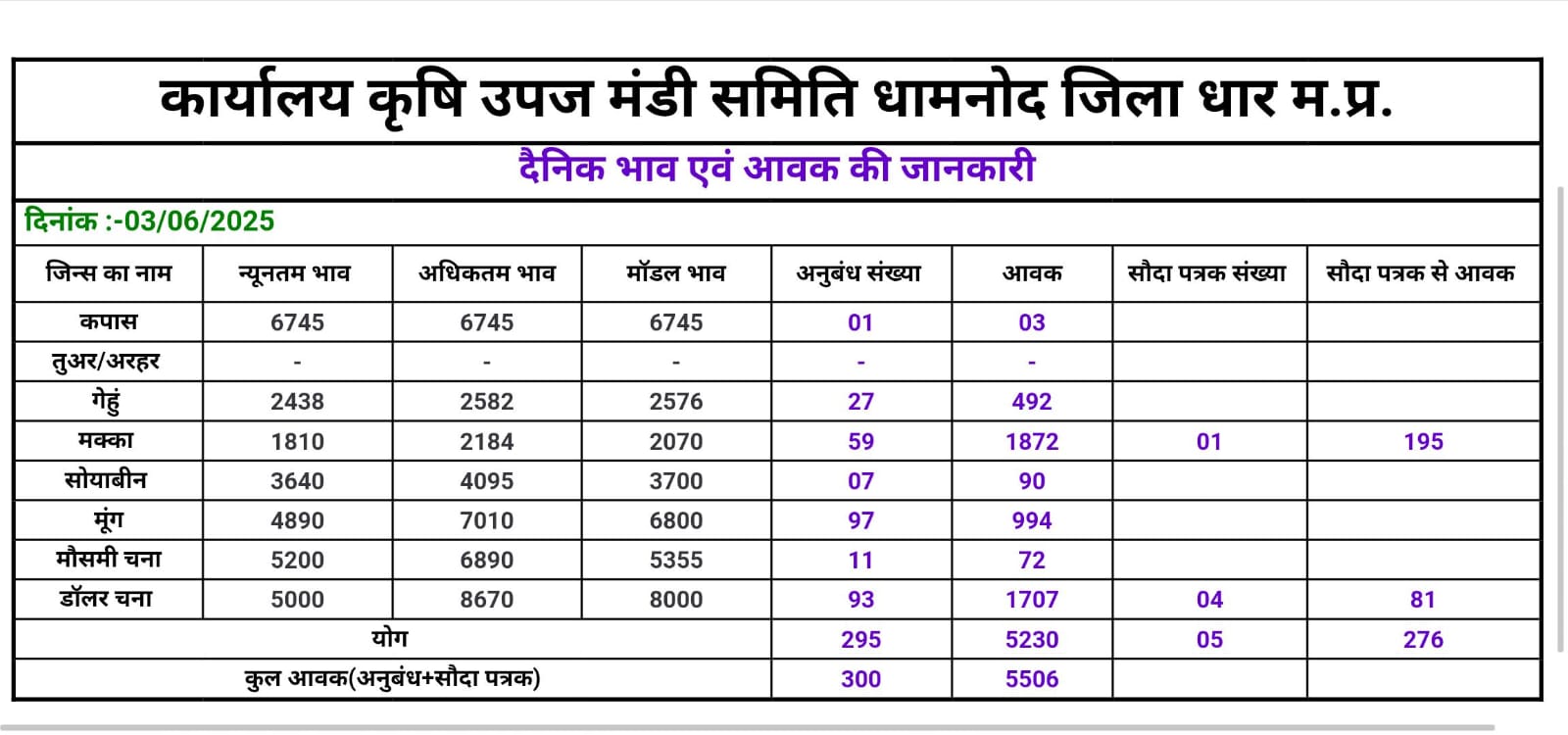 कार्यालय कृषि उपज मंडी समिति धामनोद जिला धार म.प्र.

दैनिक भाव एवं आवक की जानकारी

दिनांक :-03/06/2025

| जिन्स का नाम | न्यूनतम भाव | अधिकतम भाव | मॉडल भाव | अनुबंध संख्या | आवक | सौदा पत्रक संख्या | सौदा पत्रक से आवक |
|---|---|---|---|---|---|---|---|
| कपास | 6745 | 6745 | 6745 | 01 | 03 | | |
| तुअर/अरहर | - | - | - | - | - | | |
| गेहुं | 2438 | 2582 | 2576 | 27 | 492 | | |
| मक्का | 1810 | 2184 | 2070 | 59 | 1872 | 01 | 195 |
| सोयाबीन | 3640 | 4095 | 3700 | 07 | 90 | | |
| मूंग | 4890 | 7010 | 6800 | 97 | 994 | | |
| मौसमी चना | 5200 | 6890 | 5355 | 11 | 72 | | |
| डॉलर चना | 5000 | 8670 | 8000 | 93 | 1707 | 04 | 81 |
| योग | | | | 295 | 5230 | 05 | 276 |
| कुल आवक(अनुबंध+सौदा पत्रक) | | | | 300 | 5506 | | |